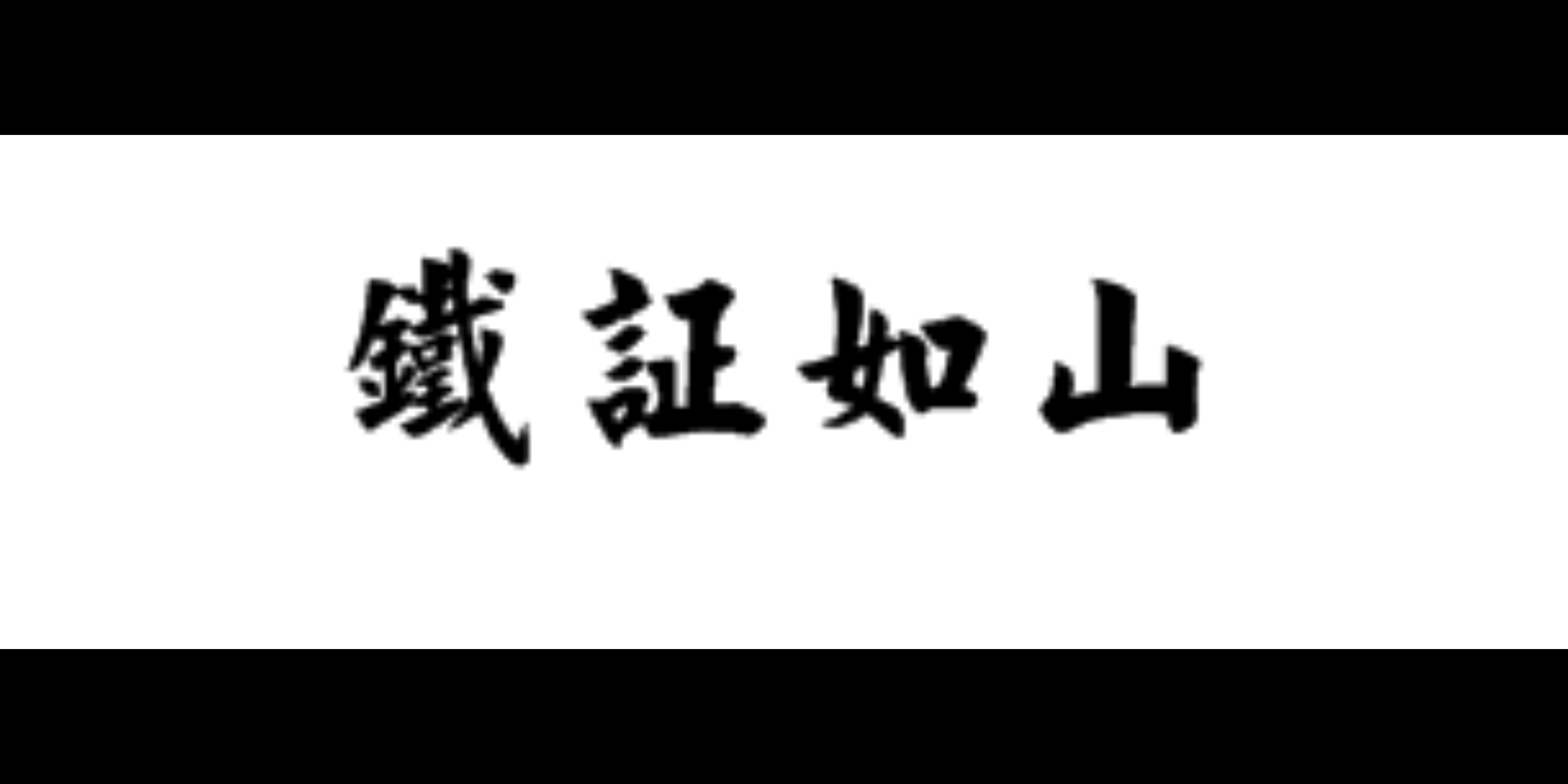 鐵証如山